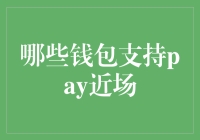 哪些钱包支持pay近场